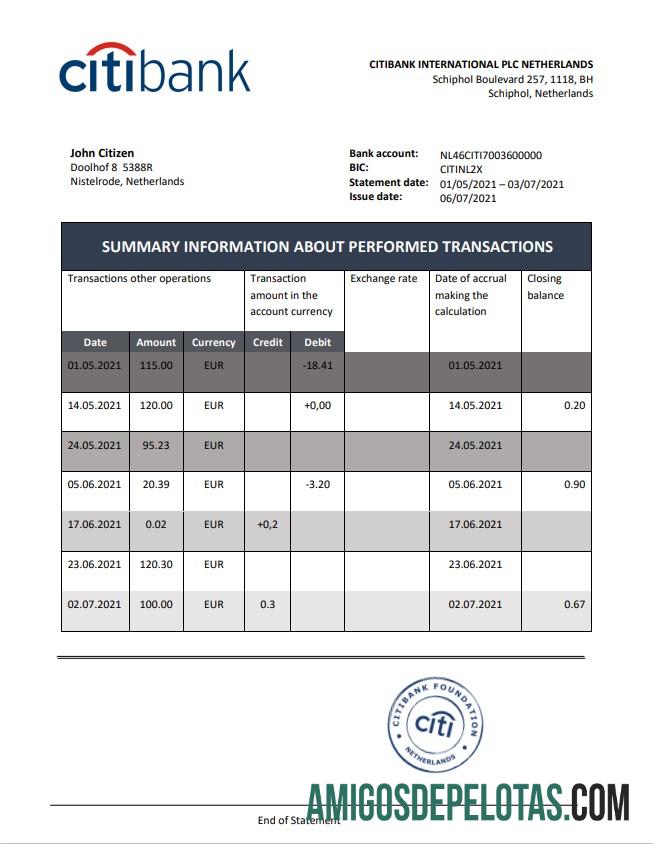 citibank

CITIBANK INTERNATIONAL PLC NETHERLANDS
Schiphol Boulevard 257, 1118, BH
Schiphol, Netherlands

John Citizen
Doolhof 8 5388R
Nistelrode, Netherlands

Bank account: NL46CITI7003600000
BIC: CITINL2X
Statement date: 01/05/2021 – 03/07/2021
Issue date: 06/07/2021

SUMMARY INFORMATION ABOUT PERFORMED TRANSACTIONS

| Transactions other operations | | | Transaction amount in the account currency | | Exchange rate | Date of accrual making the calculation | Closing balance |
|---|---|---|---|---|---|---|---|
| Date | Amount | Currency | Credit | Debit | | | |
| 01.05.2021 | 115.00 | EUR | | -18.41 | | 01.05.2021 | |
| 14.05.2021 | 120.00 | EUR | | +0,00 | | 14.05.2021 | 0.20 |
| 24.05.2021 | 95.23 | EUR | | | | 24.05.2021 | |
| 05.06.2021 | 20.39 | EUR | | -3.20 | | 05.06.2021 | 0.90 |
| 17.06.2021 | 0.02 | EUR | +0,2 | | | 17.06.2021 | |
| 23.06.2021 | 120.30 | EUR | | | | 23.06.2021 | |
| 02.07.2021 | 100.00 | EUR | 0.3 | | | 02.07.2021 | 0.67 |

CITIBANK FOUNDATION
citi
NETHERLANDS

AMIGOSDEPELOTAS.COM

End of Statement